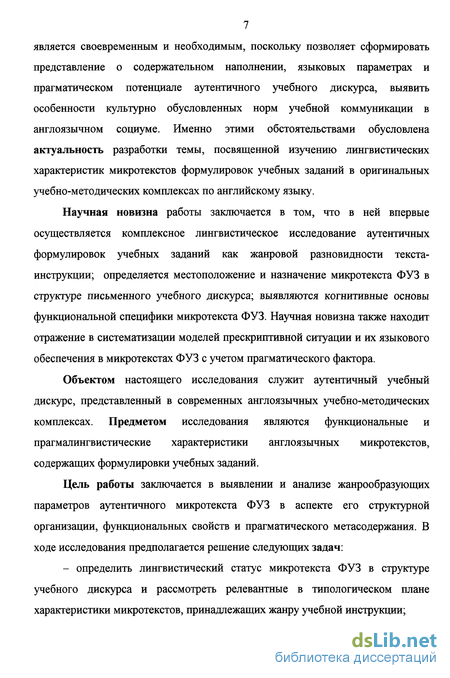 7

является своевременным и необходимым, поскольку позволяет сформировать представление о содержательном наполнении, языковых параметрах и прагматическом потенциале аутентичного учебного дискурса, выявить особенности культурно обусловленных норм учебной коммуникации в англоязычном социуме. Именно этими обстоятельствами обусловлена актуальность разработки темы, посвященной изучению лингвистических характеристик микротекстов формулировок учебных заданий в оригинальных учебно-методических комплексах по английскому языку.

Научная новизна работы заключается в том, что в ней впервые осуществляется комплексное лингвистическое исследование аутентичных формулировок учебных заданий как жанровой разновидности текста-инструкции; определяется местоположение и назначение микротекста ФУЗ в структуре письменного учебного дискурса; выявляются когнитивные основы функциональной специфики микротекста ФУЗ. Научная новизна также находит отражение в систематизации моделей прескриптивной ситуации и их языкового обеспечения в микротекстах ФУЗ с учетом прагматического фактора.

Объектом настоящего исследования служит аутентичный учебный дискурс, представленный в современных англоязычных учебно-методических комплексах. Предметом исследования являются функциональные и прагмалингвистические характеристики англоязычных микротекстов, содержащих формулировки учебных заданий.

Цель работы заключается в выявлении и анализе жанрообразующих параметров аутентичного микротекста ФУЗ в аспекте его структурной организации, функциональных свойств и прагматического метасодержания. В ходе исследования предполагается решение следующих задач:

– определить лингвистический статус микротекста ФУЗ в структуре учебного дискурса и рассмотреть релевантные в типологическом плане характеристики микротекстов, принадлежащих жанру учебной инструкции;

dsLib.net
библиотека диссертаций